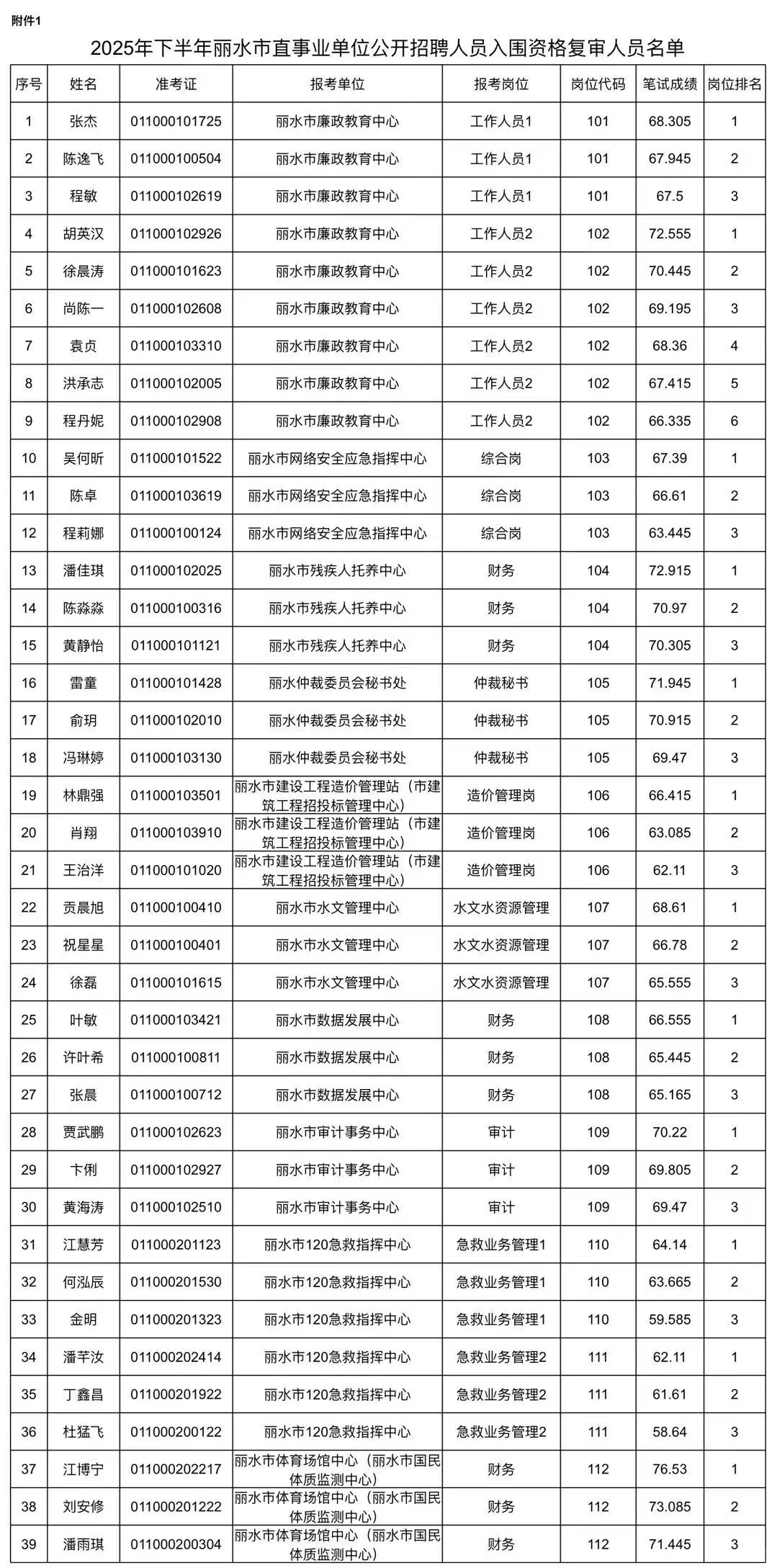 附件1

2025年下半年丽水市直事业单位公开招聘人员入围资格复审人员名单

| 序号 | 姓名 | 准考证 | 报考单位 | 报考岗位 | 岗位代码 | 笔试成绩 | 岗位排名 |
|---|---|---|---|---|---|---|---|
| 1 | 张杰 | 011000101725 | 丽水市廉政教育中心 | 工作人员1 | 101 | 68.305 | 1 |
| 2 | 陈逸飞 | 011000100504 | 丽水市廉政教育中心 | 工作人员1 | 101 | 67.945 | 2 |
| 3 | 程敏 | 011000102619 | 丽水市廉政教育中心 | 工作人员1 | 101 | 67.5 | 3 |
| 4 | 胡英汉 | 011000102926 | 丽水市廉政教育中心 | 工作人员2 | 102 | 72.555 | 1 |
| 5 | 徐晨涛 | 011000101623 | 丽水市廉政教育中心 | 工作人员2 | 102 | 70.445 | 2 |
| 6 | 尚陈一 | 011000102608 | 丽水市廉政教育中心 | 工作人员2 | 102 | 69.195 | 3 |
| 7 | 袁贞 | 011000103310 | 丽水市廉政教育中心 | 工作人员2 | 102 | 68.36 | 4 |
| 8 | 洪承志 | 011000102005 | 丽水市廉政教育中心 | 工作人员2 | 102 | 67.415 | 5 |
| 9 | 程丹妮 | 011000102908 | 丽水市廉政教育中心 | 工作人员2 | 102 | 66.335 | 6 |
| 10 | 吴何昕 | 011000101522 | 丽水市网络安全应急指挥中心 | 综合岗 | 103 | 67.39 | 1 |
| 11 | 陈卓 | 011000103619 | 丽水市网络安全应急指挥中心 | 综合岗 | 103 | 66.61 | 2 |
| 12 | 程莉娜 | 011000100124 | 丽水市网络安全应急指挥中心 | 综合岗 | 103 | 63.445 | 3 |
| 13 | 潘佳琪 | 011000102025 | 丽水市残疾人托养中心 | 财务 | 104 | 72.915 | 1 |
| 14 | 陈淼淼 | 011000100316 | 丽水市残疾人托养中心 | 财务 | 104 | 70.97 | 2 |
| 15 | 黄静怡 | 011000101121 | 丽水市残疾人托养中心 | 财务 | 104 | 70.305 | 3 |
| 16 | 雷童 | 011000101428 | 丽水仲裁委员会秘书处 | 仲裁秘书 | 105 | 71.945 | 1 |
| 17 | 俞玥 | 011000102010 | 丽水仲裁委员会秘书处 | 仲裁秘书 | 105 | 70.915 | 2 |
| 18 | 冯琳婷 | 011000103130 | 丽水仲裁委员会秘书处 | 仲裁秘书 | 105 | 69.47 | 3 |
| 19 | 林鼎强 | 011000103501 | 丽水市建设工程造价管理站（市建筑工程招投标管理中心） | 造价管理岗 | 106 | 66.415 | 1 |
| 20 | 肖翔 | 011000103910 | 丽水市建设工程造价管理站（市建筑工程招投标管理中心） | 造价管理岗 | 106 | 63.085 | 2 |
| 21 | 王治洋 | 011000101020 | 丽水市建设工程造价管理站（市建筑工程招投标管理中心） | 造价管理岗 | 106 | 62.11 | 3 |
| 22 | 贡晨旭 | 011000100410 | 丽水市水文管理中心 | 水文水资源管理 | 107 | 68.61 | 1 |
| 23 | 祝星星 | 011000100401 | 丽水市水文管理中心 | 水文水资源管理 | 107 | 66.78 | 2 |
| 24 | 徐磊 | 011000101615 | 丽水市水文管理中心 | 水文水资源管理 | 107 | 65.555 | 3 |
| 25 | 叶敏 | 011000103421 | 丽水市数据发展中心 | 财务 | 108 | 66.555 | 1 |
| 26 | 许叶希 | 011000100811 | 丽水市数据发展中心 | 财务 | 108 | 65.445 | 2 |
| 27 | 张晨 | 011000100712 | 丽水市数据发展中心 | 财务 | 108 | 65.165 | 3 |
| 28 | 贾武鹏 | 011000102623 | 丽水市审计事务中心 | 审计 | 109 | 70.22 | 1 |
| 29 | 卞俐 | 011000102927 | 丽水市审计事务中心 | 审计 | 109 | 69.805 | 2 |
| 30 | 黄海涛 | 011000102510 | 丽水市审计事务中心 | 审计 | 109 | 69.47 | 3 |
| 31 | 江慧芳 | 011000201123 | 丽水市120急救指挥中心 | 急救业务管理1 | 110 | 64.14 | 1 |
| 32 | 何泓辰 | 011000201530 | 丽水市120急救指挥中心 | 急救业务管理1 | 110 | 63.665 | 2 |
| 33 | 金明 | 011000201323 | 丽水市120急救指挥中心 | 急救业务管理1 | 110 | 59.585 | 3 |
| 34 | 潘芊汝 | 011000202414 | 丽水市120急救指挥中心 | 急救业务管理2 | 111 | 62.11 | 1 |
| 35 | 丁鑫昌 | 011000201922 | 丽水市120急救指挥中心 | 急救业务管理2 | 111 | 61.61 | 2 |
| 36 | 杜猛飞 | 011000200122 | 丽水市120急救指挥中心 | 急救业务管理2 | 111 | 58.64 | 3 |
| 37 | 江博宁 | 011000202217 | 丽水市体育场馆中心（丽水市国民体质监测中心） | 财务 | 112 | 76.53 | 1 |
| 38 | 刘安修 | 011000201222 | 丽水市体育场馆中心（丽水市国民体质监测中心） | 财务 | 112 | 73.085 | 2 |
| 39 | 潘雨琪 | 011000200304 | 丽水市体育场馆中心（丽水市国民体质监测中心） | 财务 | 112 | 71.445 | 3 |